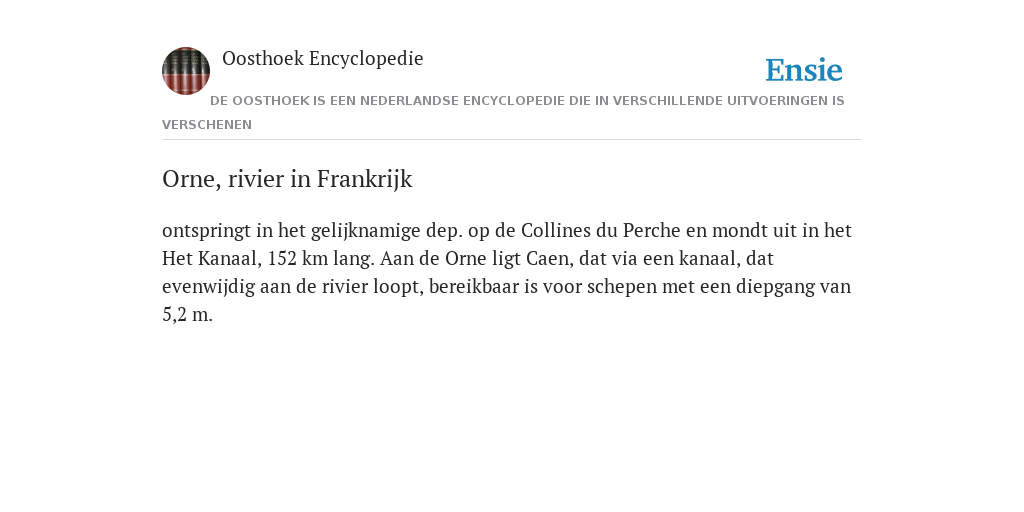 Oosthoek Encyclopedie

Ensie

DE OOSTHOEK IS EEN NEDERLANDSE ENCYCLOPEDIE DIE IN VERSCHILLENDE UITVOERINGEN IS VERSCHENEN

Orne, rivier in Frankrijk

ontspringt in het gelijknamige dep. op de Collines du Perche en mondt uit in het Het Kanaal, 152 km lang. Aan de Orne ligt Caen, dat via een kanaal, dat evenwijdig aan de rivier loopt, bereikbaar is voor schepen met een diepgang van 5,2 m.